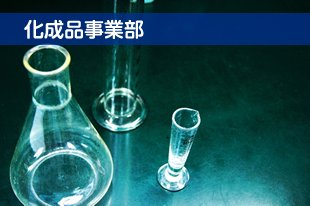 化成品事業部